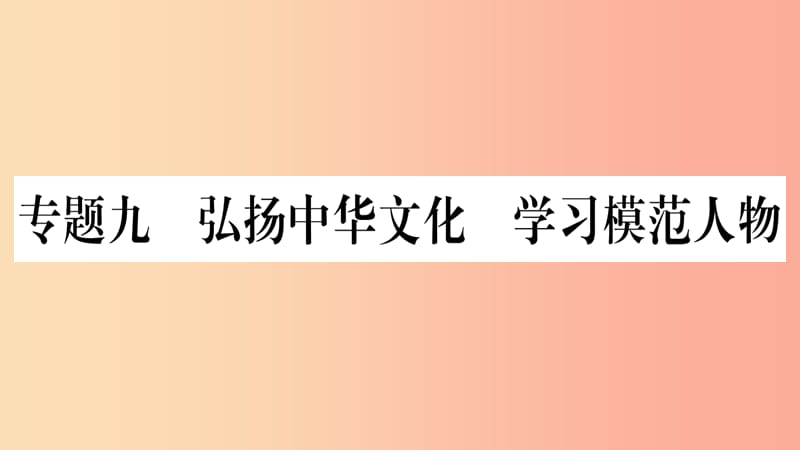 专题九　弘扬中华文化　学习模范人物